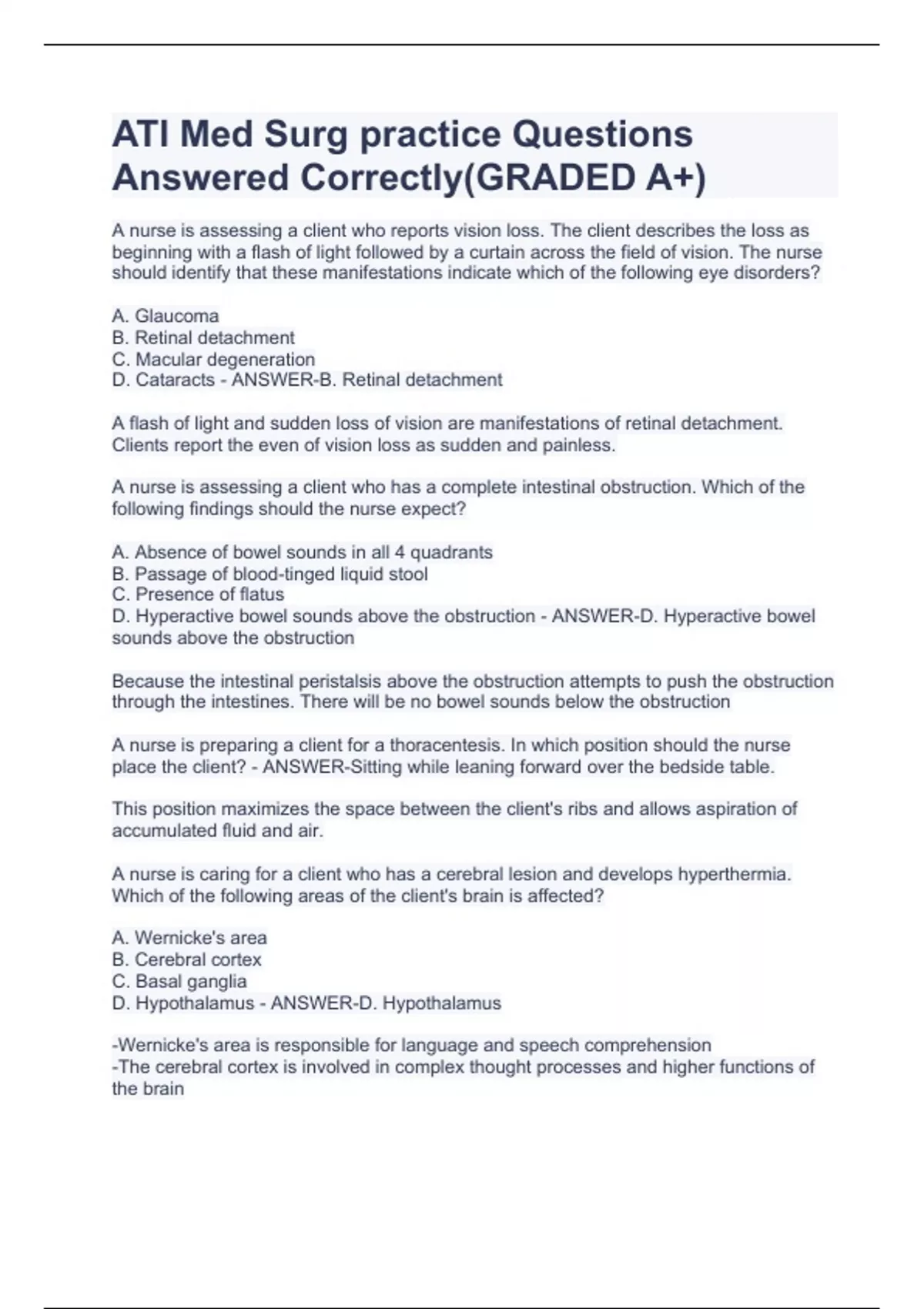 ATI Med Surg practice Questions Answered Correctly(GRADED A+)

A nurse is assessing a client who reports vision loss. The client describes the loss as beginning with a flash of light followed by a curtain across the field of vision. The nurse should identify that these manifestations indicate which of the following eye disorders?

A. Glaucoma
B. Retinal detachment
C. Macular degeneration
D. Cataracts - ANSWER-B. Retinal detachment

A flash of light and sudden loss of vision are manifestations of retinal detachment. Clients report the even of vision loss as sudden and painless.

A nurse is assessing a client who has a complete intestinal obstruction. Which of the following findings should the nurse expect?

A. Absence of bowel sounds in all 4 quadrants
B. Passage of blood-tinged liquid stool
C. Presence of flatus
D. Hyperactive bowel sounds above the obstruction - ANSWER-D. Hyperactive bowel sounds above the obstruction

Because the intestinal peristalsis above the obstruction attempts to push the obstruction through the intestines. There will be no bowel sounds below the obstruction

A nurse is preparing a client for a thoracentesis. In which position should the nurse place the client? - ANSWER-Sitting while leaning forward over the bedside table.

This position maximizes the space between the client's ribs and allows aspiration of accumulated fluid and air.

A nurse is caring for a client who has a cerebral lesion and develops hyperthermia. Which of the following areas of the client's brain is affected?

A. Wernicke's area
B. Cerebral cortex
C. Basal ganglia
D. Hypothalamus - ANSWER-D. Hypothalamus

-Wernicke's area is responsible for language and speech comprehension
-The cerebral cortex is involved in complex thought processes and higher functions of the brain